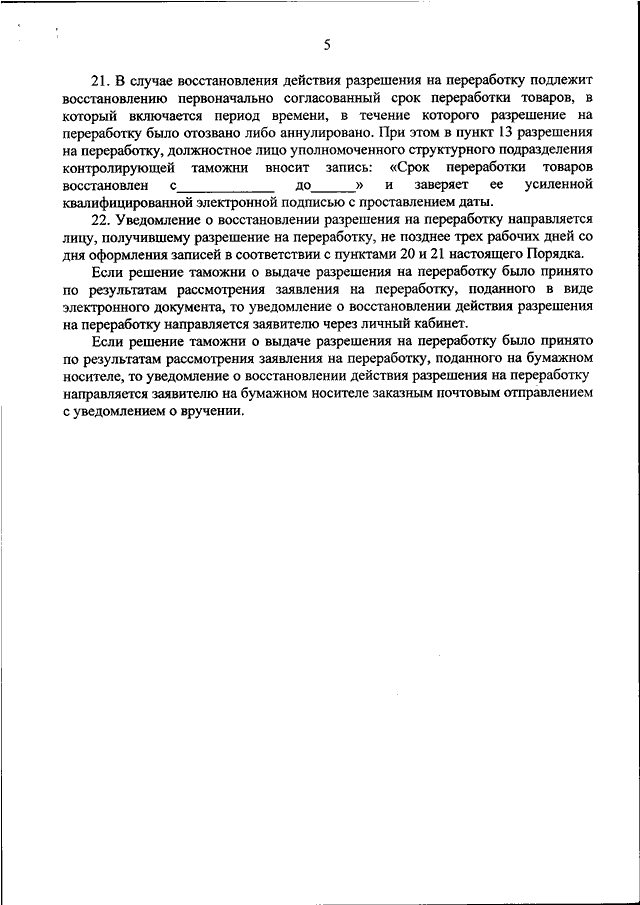 5

21. В случае восстановления действия разрешения на переработку подлежит восстановлению первоначально согласованный срок переработки товаров, в который включается период времени, в течение которого разрешение на переработку было отозвано либо аннулировано. При этом в пункт 13 разрешения на переработку, должностное лицо уполномоченного структурного подразделения контролирующей таможни вносит запись: «Срок переработки товаров восстановлен с____________ до______» и заверяет ее усиленной квалифицированной электронной подписью с проставлением даты.

22. Уведомление о восстановлении разрешения на переработку направляется лицу, получившему разрешение на переработку, не позднее трех рабочих дней со дня оформления записей в соответствии с пунктами 20 и 21 настоящего Порядка.

Если решение таможни о выдаче разрешения на переработку было принято по результатам рассмотрения заявления на переработку, поданного в виде электронного документа, то уведомление о восстановлении действия разрешения на переработку направляется заявителю через личный кабинет.

Если решение таможни о выдаче разрешения на переработку было принято по результатам рассмотрения заявления на переработку, поданного на бумажном носителе, то уведомление о восстановлении действия разрешения на переработку направляется заявителю на бумажном носителе заказным почтовым отправлением с уведомлением о вручении.